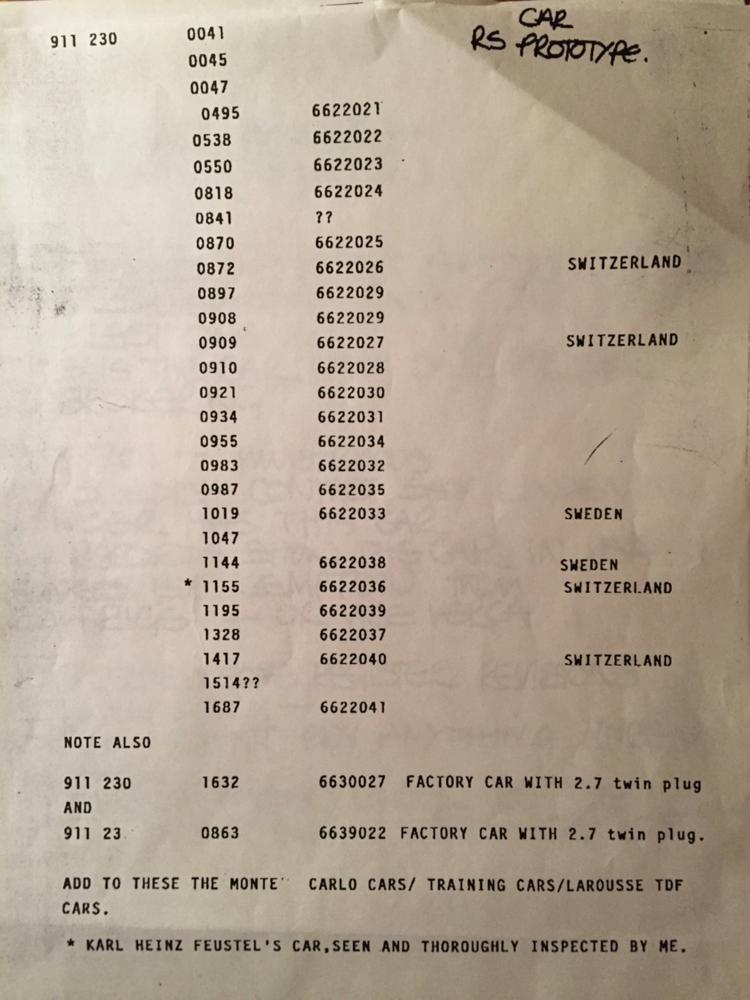 RS CAR PROTOTYPE.

| | | | |
|---|---|---|---|
| 911 230 | 0041 | | |
| | 0045 | | |
| | 0047 | | |
| | 0495 | 6622021 | |
| | 0538 | 6622022 | |
| | 0550 | 6622023 | |
| | 0818 | 6622024 | |
| | 0841 | ?? | |
| | 0870 | 6622025 | |
| | 0872 | 6622026 | SWITZERLAND |
| | 0897 | 6622029 | |
| | 0908 | 6622029 | |
| | 0909 | 6622027 | SWITZERLAND |
| | 0910 | 6622028 | |
| | 0921 | 6622030 | |
| | 0934 | 6622031 | |
| | 0955 | 6622034 | |
| | 0983 | 6622032 | |
| | 0987 | 6622035 | |
| | 1019 | 6622033 | SWEDEN |
| | 1047 | | |
| | 1144 | 6622038 | SWEDEN |
| | * 1155 | 6622036 | SWITZERLAND |
| | 1195 | 6622039 | |
| | 1328 | 6622037 | |
| | 1417 | 6622040 | SWITZERLAND |
| | 1514?? | | |
| | 1687 | 6622041 | |

NOTE ALSO

911 230 1632 6630027 FACTORY CAR WITH 2.7 twin plug
AND
911 23 0863 6639022 FACTORY CAR WITH 2.7 twin plug.

ADD TO THESE THE MONTE CARLO CARS/ TRAINING CARS/LAROUSSE TDF CARS.

* KARL HEINZ FEUSTEL'S CAR,SEEN AND THOROUGHLY INSPECTED BY ME.